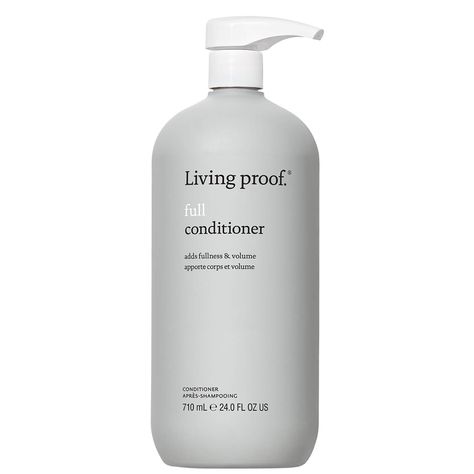 Living proof.®

full
conditioner

adds fullness & volume
apporte corps et volume

CONDITIONER
APRÈS-SHAMPOOING
710 mL ℮ 24.0 FL OZ US